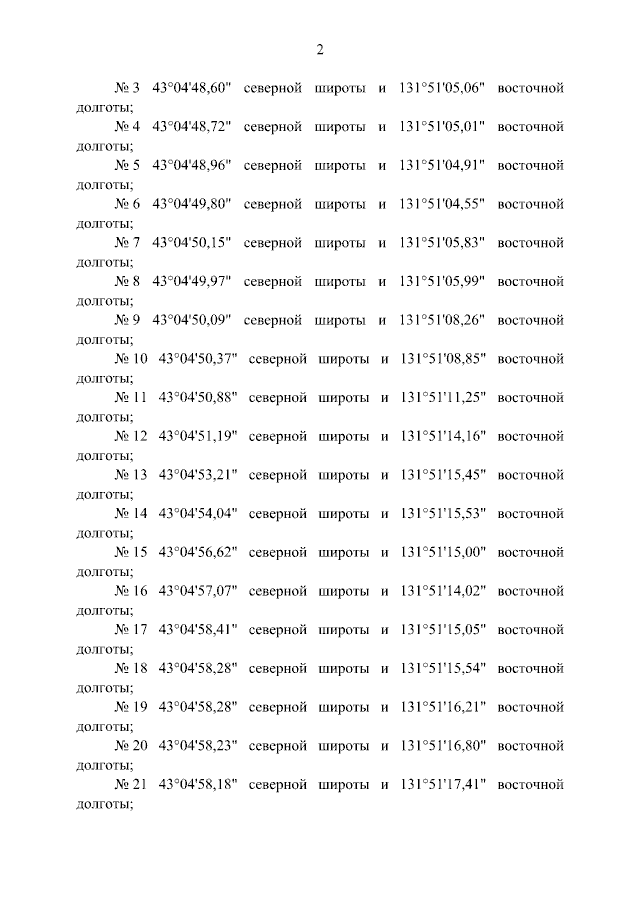 2

№ 3 43°04'48,60" северной широты и 131°51'05,06" восточной долготы;

№ 4 43°04'48,72" северной широты и 131°51'05,01" восточной долготы;

№ 5 43°04'48,96" северной широты и 131°51'04,91" восточной долготы;

№ 6 43°04'49,80" северной широты и 131°51'04,55" восточной долготы;

№ 7 43°04'50,15" северной широты и 131°51'05,83" восточной долготы;

№ 8 43°04'49,97" северной широты и 131°51'05,99" восточной долготы;

№ 9 43°04'50,09" северной широты и 131°51'08,26" восточной долготы;

№ 10 43°04'50,37" северной широты и 131°51'08,85" восточной долготы;

№ 11 43°04'50,88" северной широты и 131°51'11,25" восточной долготы;

№ 12 43°04'51,19" северной широты и 131°51'14,16" восточной долготы;

№ 13 43°04'53,21" северной широты и 131°51'15,45" восточной долготы;

№ 14 43°04'54,04" северной широты и 131°51'15,53" восточной долготы;

№ 15 43°04'56,62" северной широты и 131°51'15,00" восточной долготы;

№ 16 43°04'57,07" северной широты и 131°51'14,02" восточной долготы;

№ 17 43°04'58,41" северной широты и 131°51'15,05" восточной долготы;

№ 18 43°04'58,28" северной широты и 131°51'15,54" восточной долготы;

№ 19 43°04'58,28" северной широты и 131°51'16,21" восточной долготы;

№ 20 43°04'58,23" северной широты и 131°51'16,80" восточной долготы;

№ 21 43°04'58,18" северной широты и 131°51'17,41" восточной долготы;